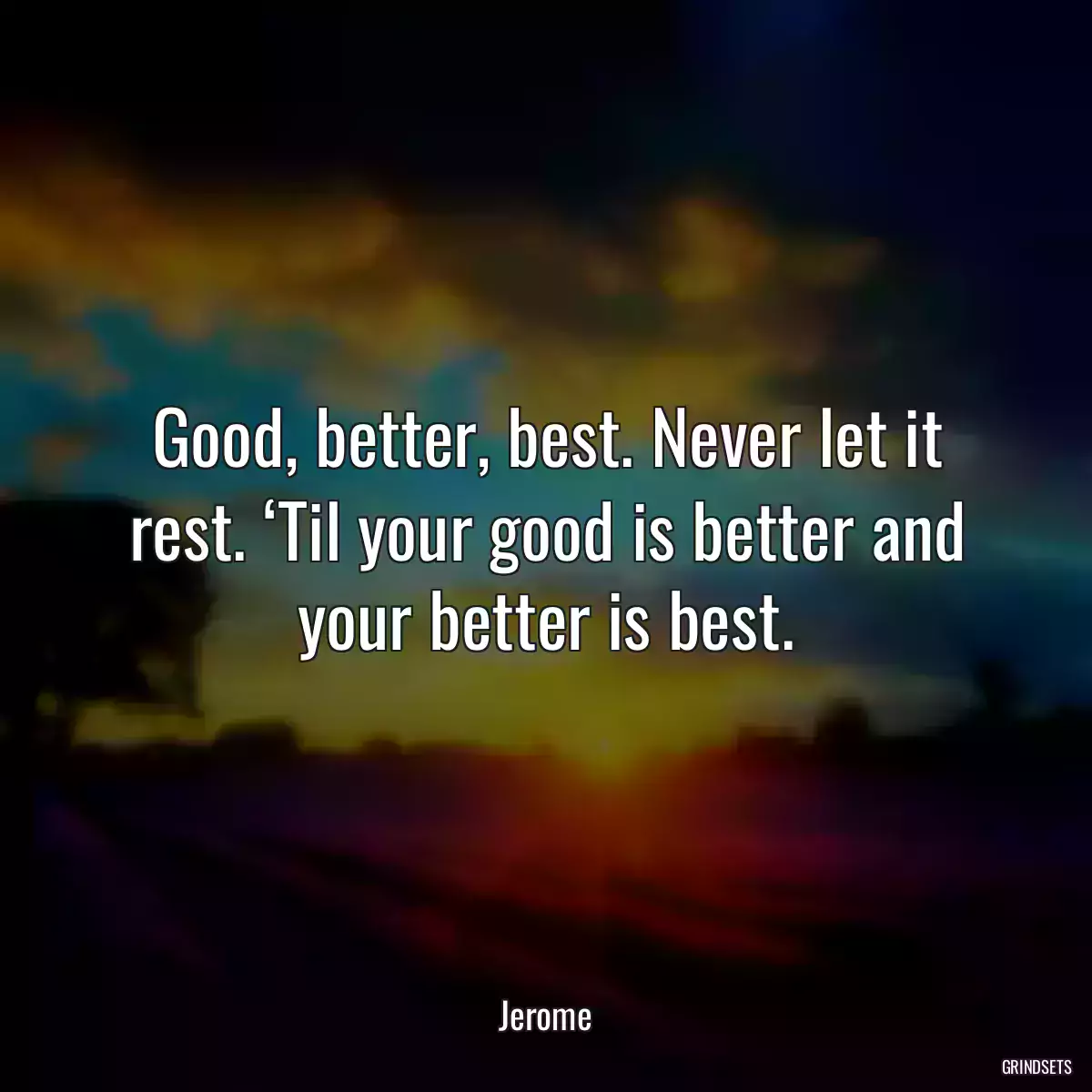 Good, better, best. Never let it rest. ‘Til your good is better and your better is best.

Jerome

GRINDSETS